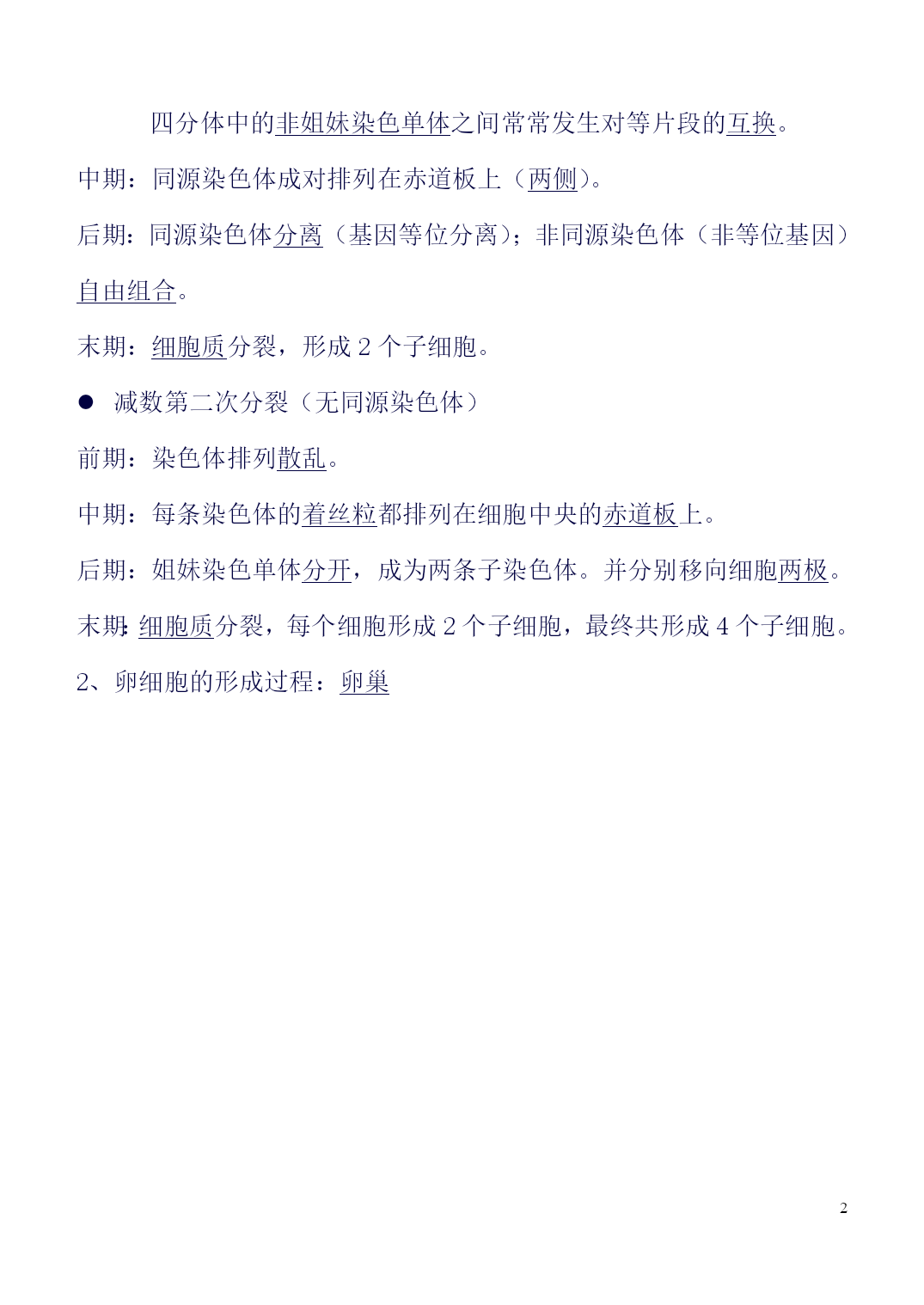 四分体中的非姐妹染色单体之间常常发生对等片段的互换。

中期：同源染色体成对排列在赤道板上（两侧）。

后期：同源染色体分离（基因等位分离）；非同源染色体（非等位基因）自由组合。

末期：细胞质分裂，形成 2 个子细胞。

● 减数第二次分裂（无同源染色体）

前期：染色体排列散乱。

中期：每条染色体的着丝粒都排列在细胞中央的赤道板上。

后期：姐妹染色单体分开，成为两条子染色体。并分别移向细胞两极。

末期：细胞质分裂，每个细胞形成 2 个子细胞，最终共形成 4 个子细胞。

2、卵细胞的形成过程：卵巢

2